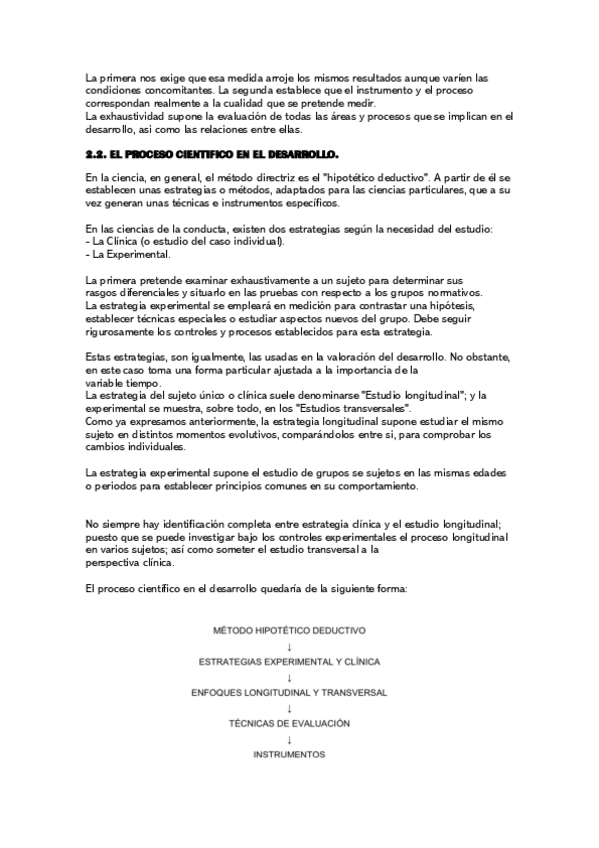 La primera nos exige que esa medida arroje los mismos resultados aunque varíen las condiciones concomitantes. La segunda establece que el instrumento y el proceso correspondan realmente a la cualidad que se pretende medir.
La exhaustividad supone la evaluación de todas las áreas y procesos que se implican en el desarrollo, asi como las relaciones entre ellas.

2.2. EL PROCESO CIENTIFICO EN EL DESARROLLO.

En la ciencia, en general, el método directriz es el "hipotético deductivo". A partir de él se establecen unas estrategias o métodos, adaptados para las ciencias particulares, que a su vez generan unas técnicas e instrumentos específicos.

En las ciencias de la conducta, existen dos estrategias según la necesidad del estudio:
- La Clínica (o estudio del caso individual).
- La Experimental.

La primera pretende examinar exhaustivamente a un sujeto para determinar sus rasgos diferenciales y situarlo en las pruebas con respecto a los grupos normativos.
La estrategia experimental se empleará en medición para contrastar una hipótesis, establecer técnicas especiales o estudiar aspectos nuevos del grupo. Debe seguir rigurosamente los controles y procesos establecidos para esta estrategia.

Estas estrategias, son igualmente, las usadas en la valoración del desarrollo. No obstante, en este caso toma una forma particular ajustada a la importancia de la variable tiempo.
La estrategia del sujeto único o clínica suele denominarse "Estudio longitudinal"; y la experimental se muestra, sobre todo, en los "Estudios transversales".
Como ya expresamos anteriormente, la estrategia longitudinal supone estudiar el mismo sujeto en distintos momentos evolutivos, comparándolos entre si, para comprobar los cambios individuales.

La estrategia experimental supone el estudio de grupos se sujetos en las mismas edades o periodos para establecer principios comunes en su comportamiento.

No siempre hay identificación completa entre estrategia clínica y el estudio longitudinal; puesto que se puede investigar bajo los controles experimentales el proceso longitudinal en varios sujetos; así como someter el estudio transversal a la perspectiva clínica.

El proceso científico en el desarrollo quedaría de la siguiente forma:

MÉTODO HIPOTÉTICO DEDUCTIVO
↓
ESTRATEGIAS EXPERIMENTAL Y CLÍNICA
↓
ENFOQUES LONGITUDINAL Y TRANSVERSAL
↓
TÉCNICAS DE EVALUACIÓN
↓
INSTRUMENTOS